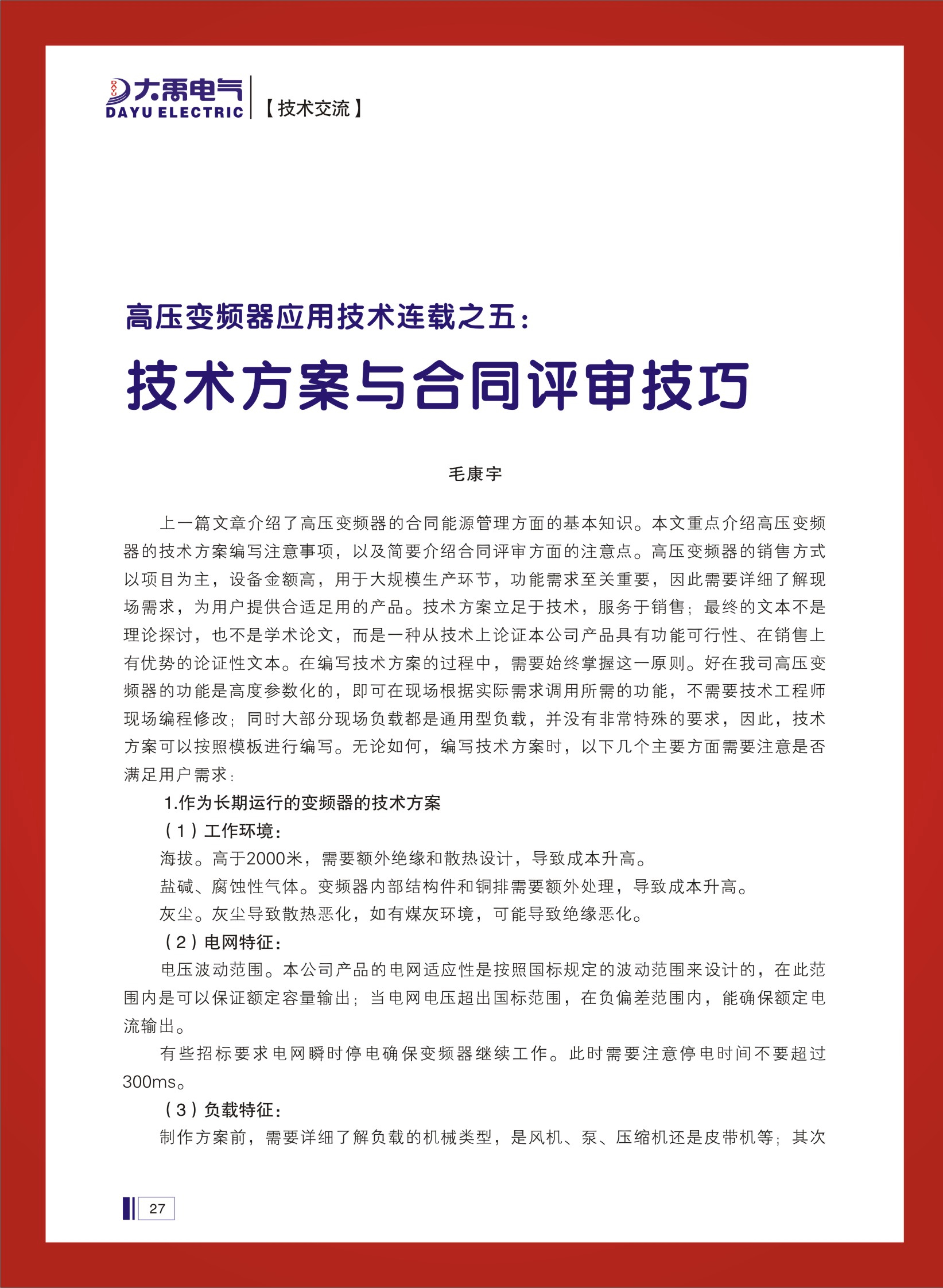 DAYU 大禹电气 DAYU ELECTRIC 【技术交流】

高压变频器应用技术连载之五：

技术方案与合同评审技巧

毛康宇

上一篇文章介绍了高压变频器的合同能源管理方面的基本知识。本文重点介绍高压变频器的技术方案编写注意事项，以及简要介绍合同评审方面的注意点。高压变频器的销售方式以项目为主，设备金额高，用于大规模生产环节，功能需求至关重要，因此需要详细了解现场需求，为用户提供合适足用的产品。技术方案立足于技术，服务于销售；最终的文本不是理论探讨，也不是学术论文，而是一种从技术上论证本公司产品具有功能可行性、在销售上有优势的论证性文本。在编写技术方案的过程中，需要始终掌握这一原则。好在我司高压变频器的功能是高度参数化的，即可在现场根据实际需求调用所需的功能，不需要技术工程师现场编程修改；同时大部分现场负载都是通用型负载，并没有非常特殊的要求，因此，技术方案可以按照模板进行编写。无论如何，编写技术方案时，以下几个主要方面需要注意是否满足用户需求：

1.作为长期运行的变频器的技术方案

（1）工作环境：

海拔。高于2000米，需要额外绝缘和散热设计，导致成本升高。

盐碱、腐蚀性气体。变频器内部结构件和铜排需要额外处理，导致成本升高。

灰尘。灰尘导致散热恶化，如有煤灰环境，可能导致绝缘恶化。

（2）电网特征：

电压波动范围。本公司产品的电网适应性是按照国标规定的波动范围来设计的，在此范围内是可以保证额定容量输出；当电网电压超出国标范围，在负偏差范围内，能确保额定电流输出。

有些招标要求电网瞬时停电确保变频器继续工作。此时需要注意停电时间不要超过300ms。

（3）负载特征：

制作方案前，需要详细了解负载的机械类型，是风机、泵、压缩机还是皮带机等；其次

27